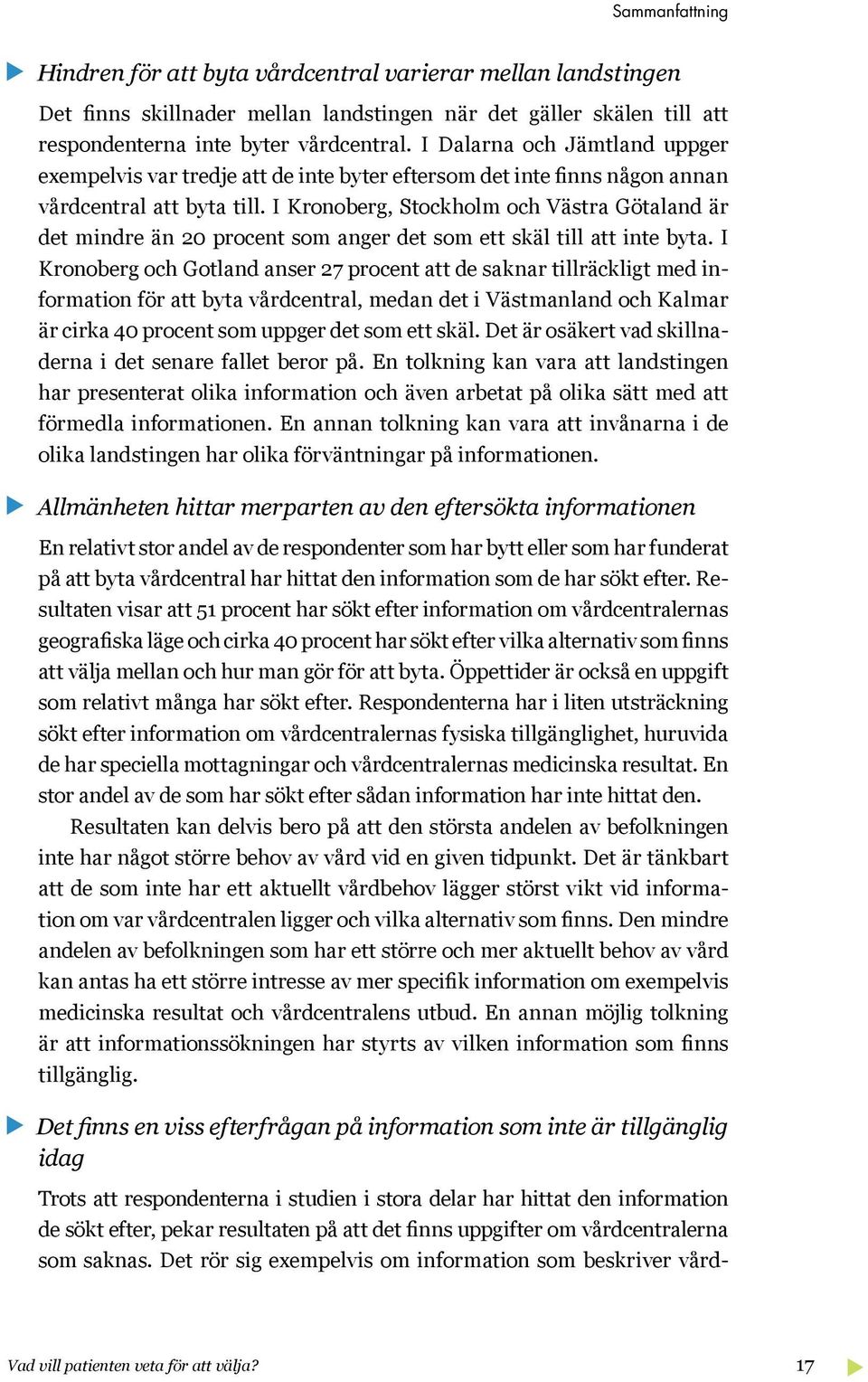 Sammanfattning

Hindren för att byta vårdcentral varierar mellan landstingen

Det finns skillnader mellan landstingen när det gäller skälen till att respondenterna inte byter vårdcentral. I Dalarna och Jämtland uppger exempelvis var tredje att de inte byter eftersom det inte finns någon annan vårdcentral att byta till. I Kronoberg, Stockholm och Västra Götaland är det mindre än 20 procent som anger det som ett skäl till att inte byta. I Kronoberg och Gotland anser 27 procent att de saknar tillräckligt med information för att byta vårdcentral, medan det i Västmanland och Kalmar är cirka 40 procent som uppger det som ett skäl. Det är osäkert vad skillnaderna i det senare fallet beror på. En tolkning kan vara att landstingen har presenterat olika information och även arbetat på olika sätt med att förmedla informationen. En annan tolkning kan vara att invånarna i de olika landstingen har olika förväntningar på informationen.

Allmänheten hittar merparten av den eftersökta informationen

En relativt stor andel av de respondenter som har bytt eller som har funderat på att byta vårdcentral har hittat den information som de har sökt efter. Resultaten visar att 51 procent har sökt efter information om vårdcentralernas geografiska läge och cirka 40 procent har sökt efter vilka alternativ som finns att välja mellan och hur man gör för att byta. Öppettider är också en uppgift som relativt många har sökt efter. Respondenterna har i liten utsträckning sökt efter information om vårdcentralernas fysiska tillgänglighet, huruvida de har speciella mottagningar och vårdcentralernas medicinska resultat. En stor andel av de som har sökt efter sådan information har inte hittat den.

Resultaten kan delvis bero på att den största andelen av befolkningen inte har något större behov av vård vid en given tidpunkt. Det är tänkbart att de som inte har ett aktuellt vårdbehov lägger störst vikt vid information om var vårdcentralen ligger och vilka alternativ som finns. Den mindre andelen av befolkningen som har ett större och mer aktuellt behov av vård kan antas ha ett större intresse av mer specifik information om exempelvis medicinska resultat och vårdcentralens utbud. En annan möjlig tolkning är att informationssökningen har styrts av vilken information som finns tillgänglig.

Det finns en viss efterfrågan på information som inte är tillgänglig idag

Trots att respondenterna i studien i stora delar har hittat den information de sökt efter, pekar resultaten på att det finns uppgifter om vårdcentralerna som saknas. Det rör sig exempelvis om information som beskriver vård-

Vad vill patienten veta för att välja?

17